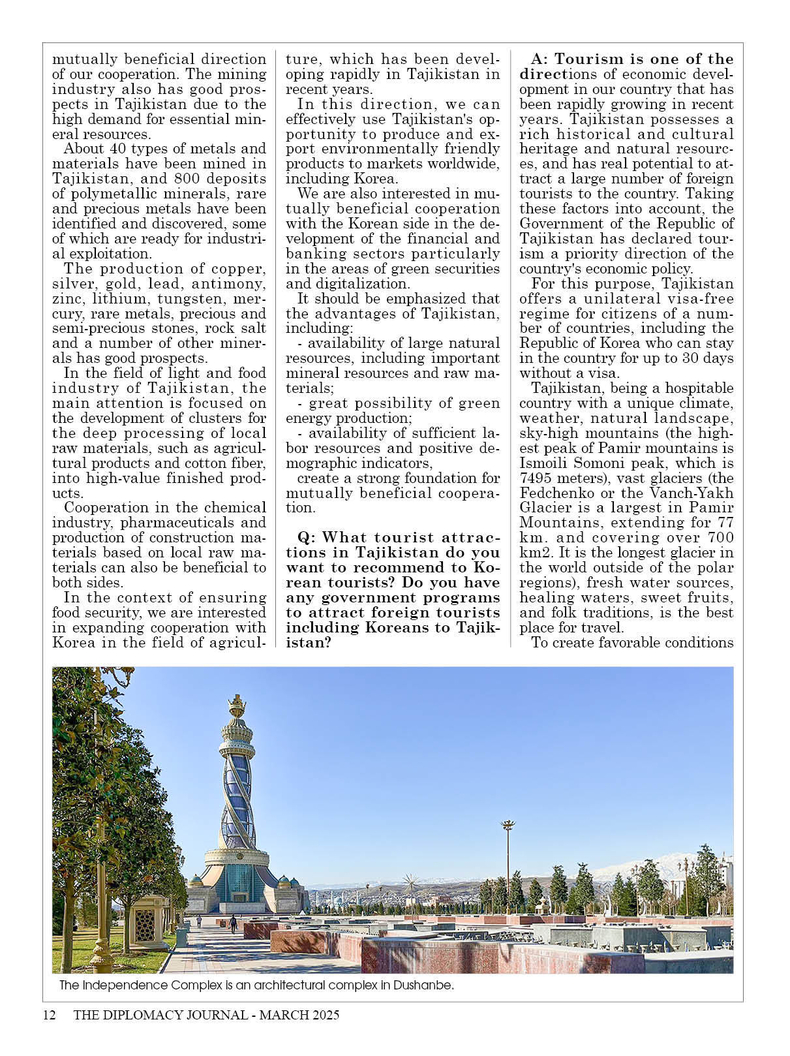 mutually beneficial direction of our cooperation. The mining industry also has good prospects in Tajikistan due to the high demand for essential mineral resources.

About 40 types of metals and materials have been mined in Tajikistan, and 800 deposits of polymetallic minerals, rare and precious metals have been identified and discovered, some of which are ready for industrial exploitation.

The production of copper, silver, gold, lead, antimony, zinc, lithium, tungsten, mercury, rare metals, precious and semi-precious stones, rock salt and a number of other minerals has good prospects.

In the field of light and food industry of Tajikistan, the main attention is focused on the development of clusters for the deep processing of local raw materials, such as agricultural products and cotton fiber, into high-value finished products.

Cooperation in the chemical industry, pharmaceuticals and production of construction materials based on local raw materials can also be beneficial to both sides.

In the context of ensuring food security, we are interested in expanding cooperation with Korea in the field of agriculture, which has been developing rapidly in Tajikistan in recent years.

In this direction, we can effectively use Tajikistan's opportunity to produce and export environmentally friendly products to markets worldwide, including Korea.

We are also interested in mutually beneficial cooperation with the Korean side in the development of the financial and banking sectors particularly in the areas of green securities and digitalization.

It should be emphasized that the advantages of Tajikistan, including:

- availability of large natural resources, including important mineral resources and raw materials;

- great possibility of green energy production;

- availability of sufficient labor resources and positive demographic indicators,

create a strong foundation for mutually beneficial cooperation.

Q: What tourist attractions in Tajikistan do you want to recommend to Korean tourists? Do you have any government programs to attract foreign tourists including Koreans to Tajikistan?

A: Tourism is one of the directions of economic development in our country that has been rapidly growing in recent years. Tajikistan possesses a rich historical and cultural heritage and natural resources, and has real potential to attract a large number of foreign tourists to the country. Taking these factors into account, the Government of the Republic of Tajikistan has declared tourism a priority direction of the country's economic policy.

For this purpose, Tajikistan offers a unilateral visa-free regime for citizens of a number of countries, including the Republic of Korea who can stay in the country for up to 30 days without a visa.

Tajikistan, being a hospitable country with a unique climate, weather, natural landscape, sky-high mountains (the highest peak of Pamir mountains is Ismoili Somoni peak, which is 7495 meters), vast glaciers (the Fedchenko or the Vanch-Yakh Glacier is a largest in Pamir Mountains, extending for 77 km. and covering over 700 km2. It is the longest glacier in the world outside of the polar regions), fresh water sources, healing waters, sweet fruits, and folk traditions, is the best place for travel.

To create favorable conditions

The Independence Complex is an architectural complex in Dushanbe.

12 THE DIPLOMACY JOURNAL - MARCH 2025